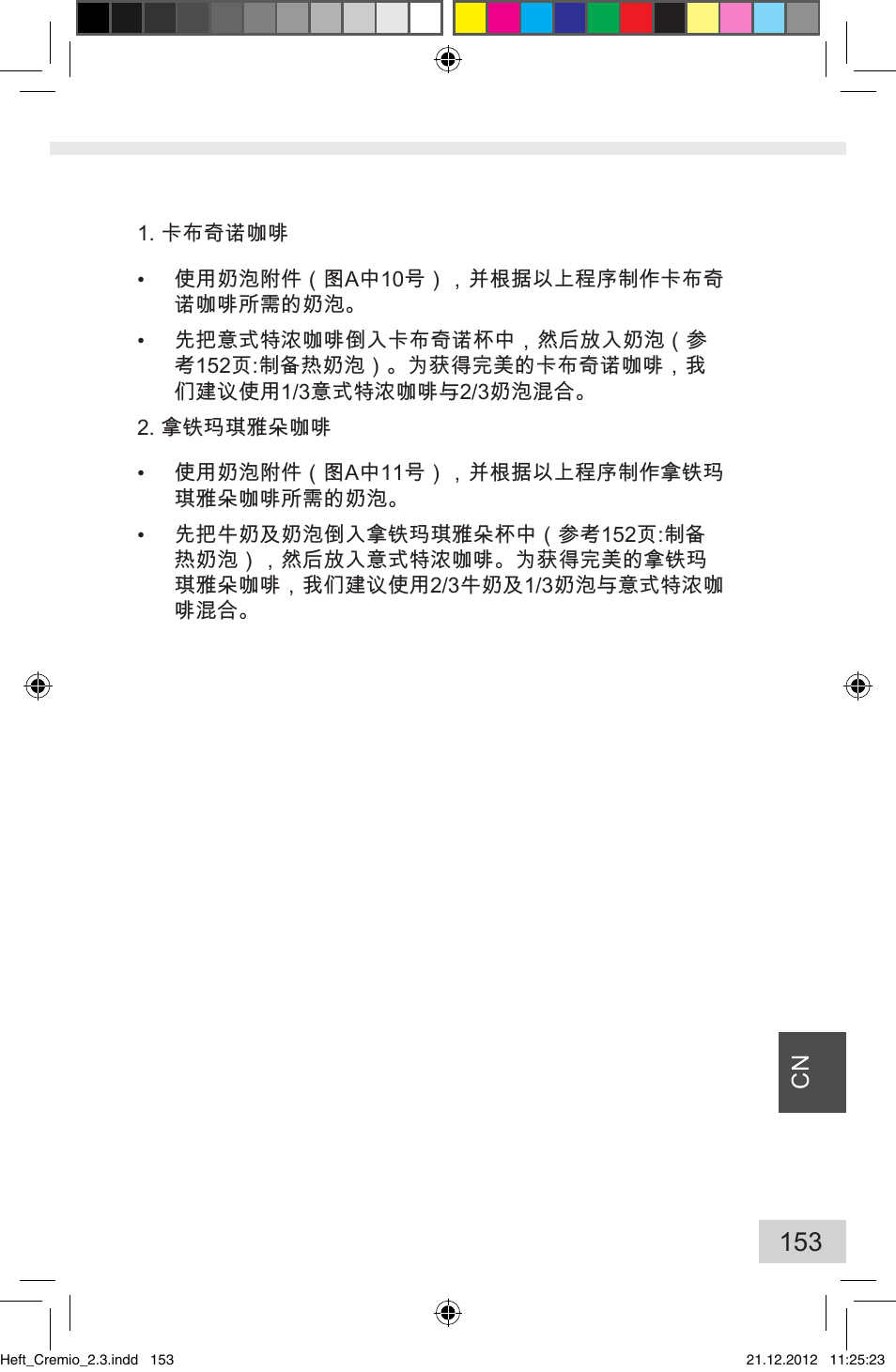 1. 卡布奇诺咖啡

• 使用奶泡附件（图A中10号），并根据以上程序制作卡布奇诺咖啡所需的奶泡。

• 先把意式特浓咖啡倒入卡布奇诺杯中，然后放入奶泡（参考152页:制备热奶泡）。为获得完美的卡布奇诺咖啡，我们建议使用1/3意式特浓咖啡与2/3奶泡混合。

2. 拿铁玛琪雅朵咖啡

• 使用奶泡附件（图A中11号），并根据以上程序制作拿铁玛琪雅朵咖啡所需的奶泡。

• 先把牛奶及奶泡倒入拿铁玛琪雅朵杯中（参考152页:制备热奶泡），然后放入意式特浓咖啡。为获得完美的拿铁玛琪雅朵咖啡，我们建议使用2/3牛奶及1/3奶泡与意式特浓咖啡混合。

CN

153

Heft_Cremio_2.3.indd 153

21.12.2012 11:25:23